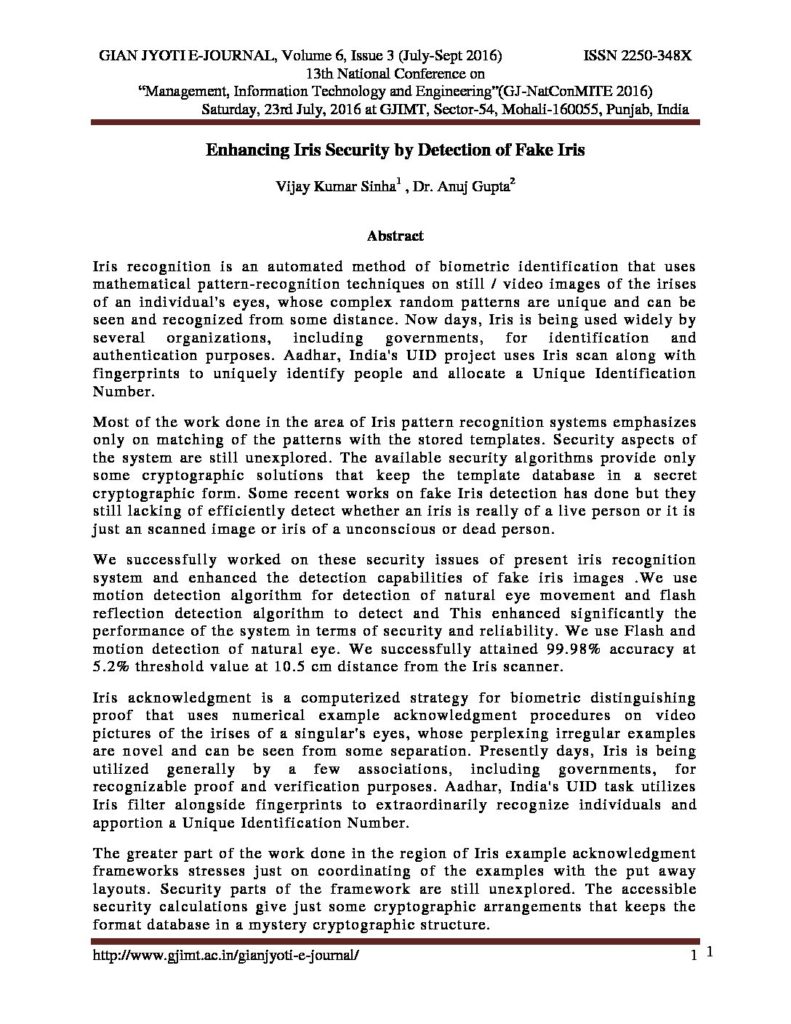 GIAN JYOTI E-JOURNAL, Volume 6, Issue 3 (July-Sept 2016) ISSN 2250-348X
13th National Conference on
"Management, Information Technology and Engineering"(GJ-NatConMITE 2016)
Saturday, 23rd July, 2016 at GJIMT, Sector-54, Mohali-160055, Punjab, India

Enhancing Iris Security by Detection of Fake Iris

Vijay Kumar Sinha$^1$ , Dr. Anuj Gupta$^2$

Abstract

Iris recognition is an automated method of biometric identification that uses mathematical pattern-recognition techniques on still / video images of the irises of an individual's eyes, whose complex random patterns are unique and can be seen and recognized from some distance. Now days, Iris is being used widely by several organizations, including governments, for identification and authentication purposes. Aadhar, India's UID project uses Iris scan along with fingerprints to uniquely identify people and allocate a Unique Identification Number.

Most of the work done in the area of Iris pattern recognition systems emphasizes only on matching of the patterns with the stored templates. Security aspects of the system are still unexplored. The available security algorithms provide only some cryptographic solutions that keep the template database in a secret cryptographic form. Some recent works on fake Iris detection has done but they still lacking of efficiently detect whether an iris is really of a live person or it is just an scanned image or iris of a unconscious or dead person.

We successfully worked on these security issues of present iris recognition system and enhanced the detection capabilities of fake iris images .We use motion detection algorithm for detection of natural eye movement and flash reflection detection algorithm to detect and This enhanced significantly the performance of the system in terms of security and reliability. We use Flash and motion detection of natural eye. We successfully attained 99.98% accuracy at 5.2% threshold value at 10.5 cm distance from the Iris scanner.

Iris acknowledgment is a computerized strategy for biometric distinguishing proof that uses numerical example acknowledgment procedures on video pictures of the irises of a singular's eyes, whose perplexing irregular examples are novel and can be seen from some separation. Presently days, Iris is being utilized generally by a few associations, including governments, for recognizable proof and verification purposes. Aadhar, India's UID task utilizes Iris filter alongside fingerprints to extraordinarily recognize individuals and apportion a Unique Identification Number.

The greater part of the work done in the region of Iris example acknowledgment frameworks stresses just on coordinating of the examples with the put away layouts. Security parts of the framework are still unexplored. The accessible security calculations give just some cryptographic arrangements that keeps the format database in a mystery cryptographic structure.

http://www.gjimt.ac.in/gianjyoti-e-journal/ 1 1